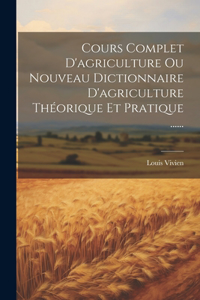 Cours Complet D'agriculture Ou Nouveau Dictionnaire D'agriculture Théorique Et Pratique ......

Louis Vivien